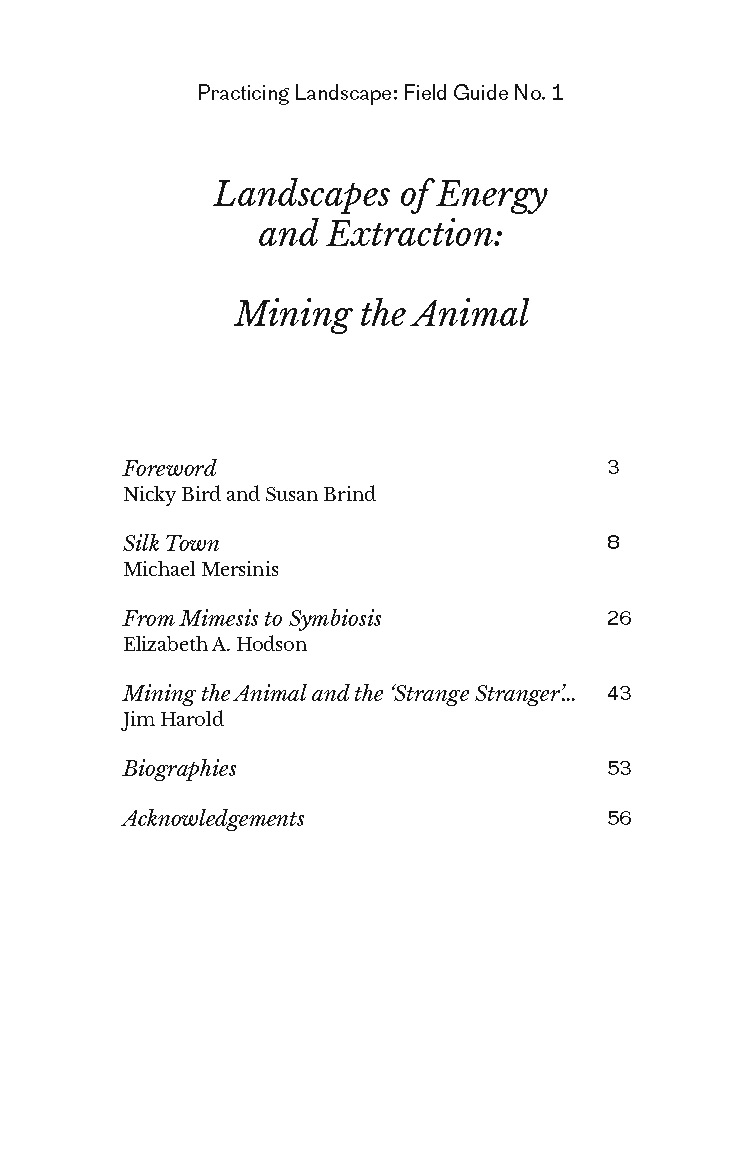 Practicing Landscape: Field Guide No. 1

Landscapes of Energy and Extraction:

Mining the Animal

Foreword 3
Nicky Bird and Susan Brind

Silk Town 8
Michael Mersinis

From Mimesis to Symbiosis 26
Elizabeth A. Hodson

Mining the Animal and the 'Strange Stranger'... 43
Jim Harold

Biographies 53

Acknowledgements 56